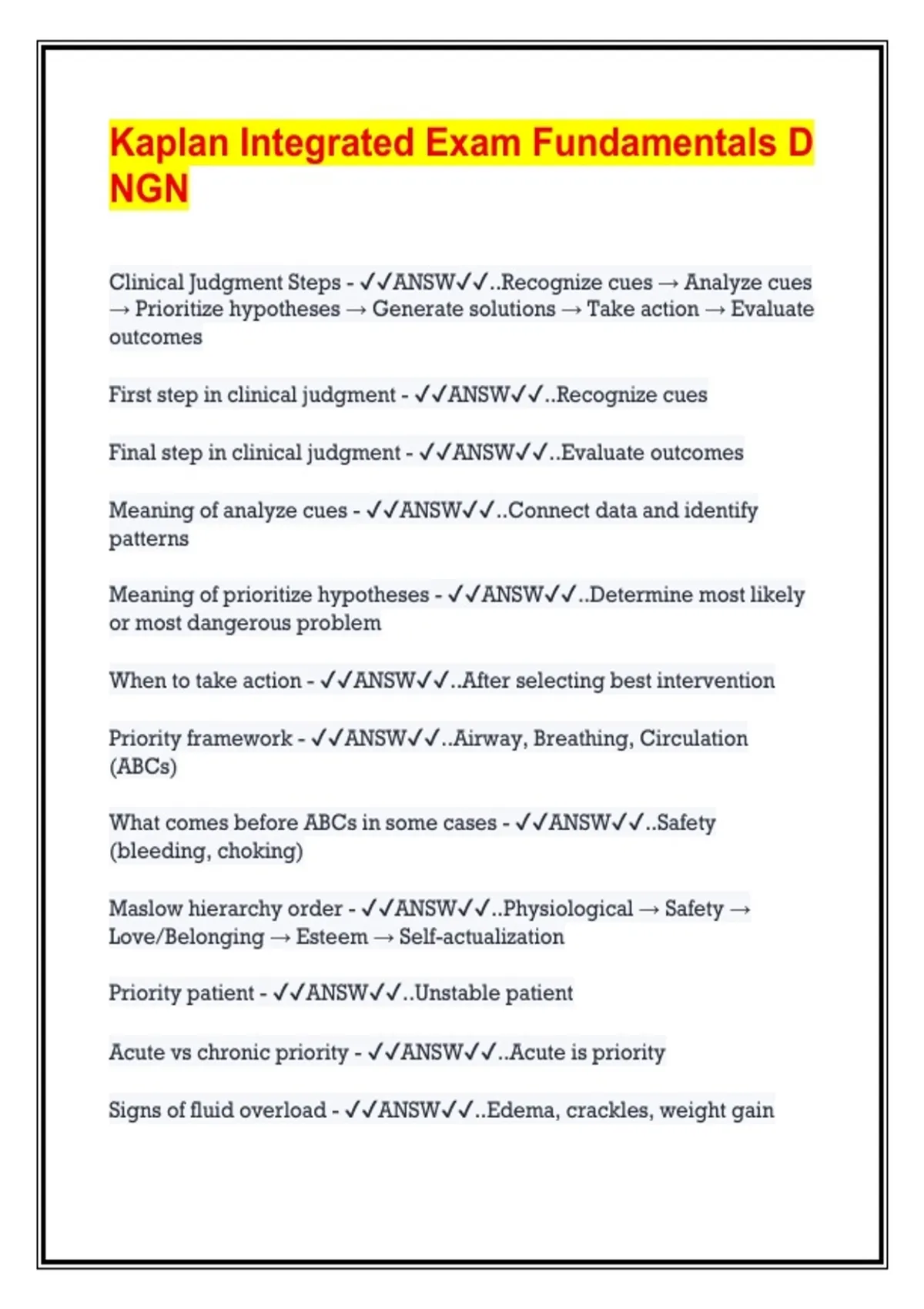 Kaplan Integrated Exam Fundamentals D NGN

Clinical Judgment Steps - ✓✓ANSW✓✓..Recognize cues → Analyze cues → Prioritize hypotheses → Generate solutions → Take action → Evaluate outcomes

First step in clinical judgment - ✓✓ANSW✓✓..Recognize cues

Final step in clinical judgment - ✓✓ANSW✓✓..Evaluate outcomes

Meaning of analyze cues - ✓✓ANSW✓✓..Connect data and identify patterns

Meaning of prioritize hypotheses - ✓✓ANSW✓✓..Determine most likely or most dangerous problem

When to take action - ✓✓ANSW✓✓..After selecting best intervention

Priority framework - ✓✓ANSW✓✓..Airway, Breathing, Circulation (ABCs)

What comes before ABCs in some cases - ✓✓ANSW✓✓..Safety (bleeding, choking)

Maslow hierarchy order - ✓✓ANSW✓✓..Physiological → Safety → Love/Belonging → Esteem → Self-actualization

Priority patient - ✓✓ANSW✓✓..Unstable patient

Acute vs chronic priority - ✓✓ANSW✓✓..Acute is priority

Signs of fluid overload - ✓✓ANSW✓✓..Edema, crackles, weight gain